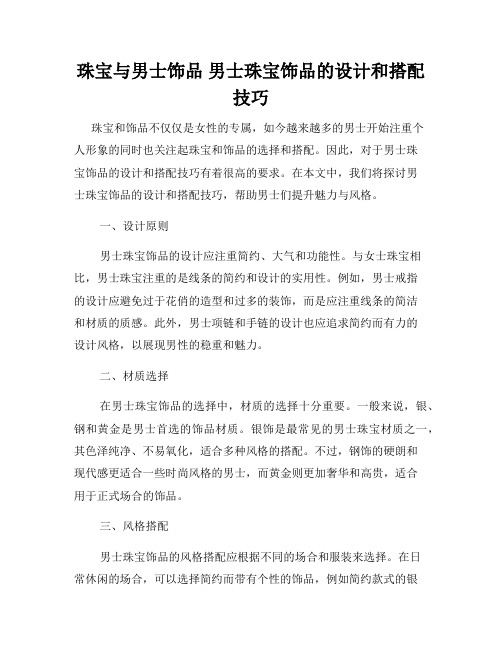 珠宝与男士饰品 男士珠宝饰品的设计和搭配技巧

珠宝和饰品不仅仅是女性的专属，如今越来越多的男士开始注重个人形象的同时也关注起珠宝和饰品的选择和搭配。因此，对于男士珠宝饰品的设计和搭配技巧有着很高的要求。在本文中，我们将探讨男士珠宝饰品的设计和搭配技巧，帮助男士们提升魅力与风格。

一、设计原则

男士珠宝饰品的设计应注重简约、大气和功能性。与女士珠宝相比，男士珠宝注重的是线条的简约和设计的实用性。例如，男士戒指的设计应避免过于花俏的造型和过多的装饰，而是应注重线条的简洁和材质的质感。此外，男士项链和手链的设计也应追求简约而有力的设计风格，以展现男性的稳重和魅力。

二、材质选择

在男士珠宝饰品的选择中，材质的选择十分重要。一般来说，银、钢和黄金是男士首选的饰品材质。银饰是最常见的男士珠宝材质之一，其色泽纯净、不易氧化，适合多种风格的搭配。不过，钢饰的硬朗和现代感更适合一些时尚风格的男士，而黄金则更加奢华和高贵，适合用于正式场合的饰品。

三、风格搭配

男士珠宝饰品的风格搭配应根据不同的场合和服装来选择。在日常休闲的场合，可以选择简约而带有个性的饰品，例如简约款式的银